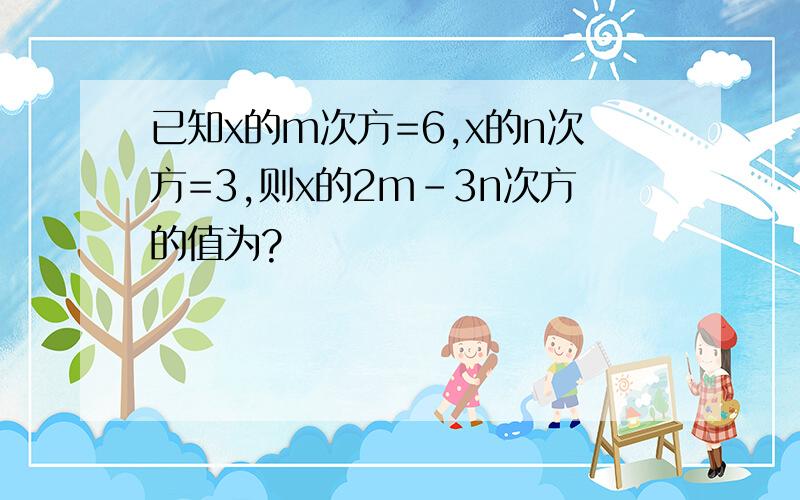 已知x的m次方=6,x的n次方=3,则x的2m-3n次方的值为?